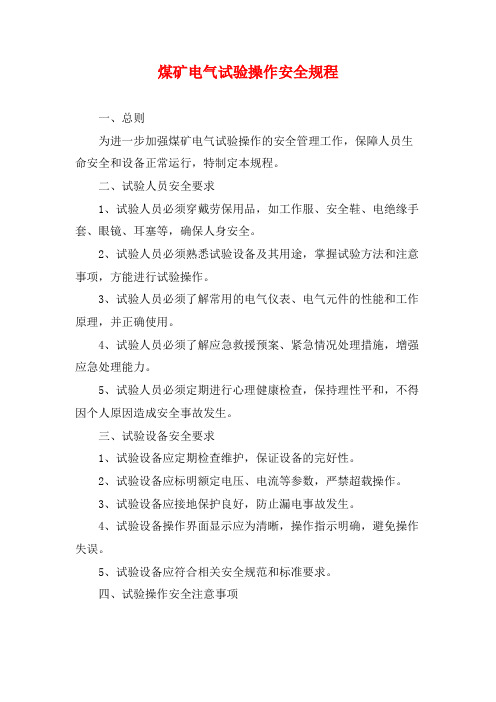 煤矿电气试验操作安全规程

一、总则

为进一步加强煤矿电气试验操作的安全管理工作，保障人员生命安全和设备正常运行，特制定本规程。

二、试验人员安全要求

1、试验人员必须穿戴劳保用品，如工作服、安全鞋、电绝缘手套、眼镜、耳塞等，确保人身安全。

2、试验人员必须熟悉试验设备及其用途，掌握试验方法和注意事项，方能进行试验操作。

3、试验人员必须了解常用的电气仪表、电气元件的性能和工作原理，并正确使用。

4、试验人员必须了解应急救援预案、紧急情况处理措施，增强应急处理能力。

5、试验人员必须定期进行心理健康检查，保持理性平和，不得因个人原因造成安全事故发生。

三、试验设备安全要求

1、试验设备应定期检查维护，保证设备的完好性。

2、试验设备应标明额定电压、电流等参数，严禁超载操作。

3、试验设备应接地保护良好，防止漏电事故发生。

4、试验设备操作界面显示应为清晰，操作指示明确，避免操作失误。

5、试验设备应符合相关安全规范和标准要求。

四、试验操作安全注意事项